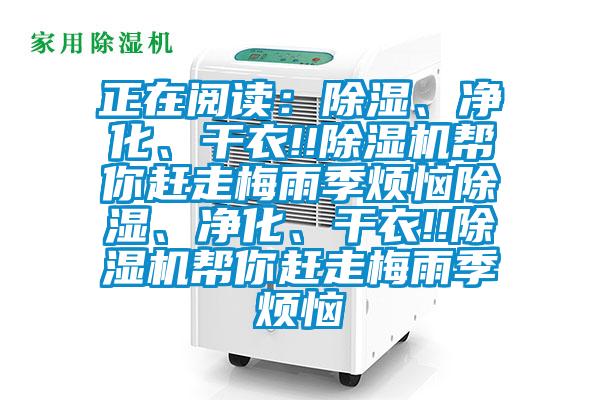 家用除湿机

正在阅读：除湿、净化、干衣!!除湿机帮你赶走梅雨季烦恼除湿、净化、干衣!!除湿机帮你赶走梅雨季烦恼